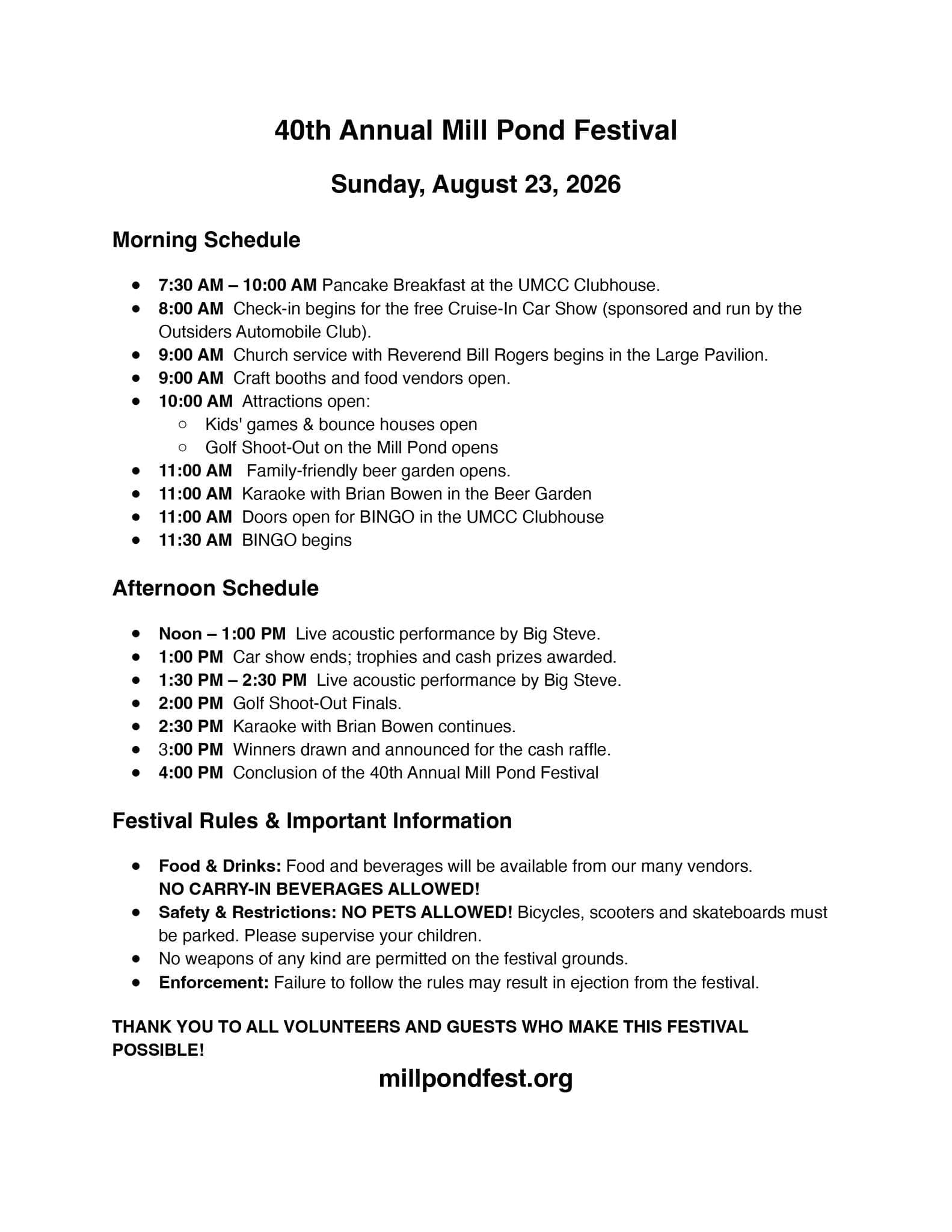 40th Annual Mill Pond Festival

Sunday, August 23, 2026

Morning Schedule

- 7:30 AM – 10:00 AM Pancake Breakfast at the UMCC Clubhouse.
- 8:00 AM Check-in begins for the free Cruise-In Car Show (sponsored and run by the Outsiders Automobile Club).
- 9:00 AM Church service with Reverend Bill Rogers begins in the Large Pavilion.
- 9:00 AM Craft booths and food vendors open.
- 10:00 AM Attractions open:
  - Kids' games & bounce houses open
  - Golf Shoot-Out on the Mill Pond opens
- 11:00 AM Family-friendly beer garden opens.
- 11:00 AM Karaoke with Brian Bowen in the Beer Garden
- 11:00 AM Doors open for BINGO in the UMCC Clubhouse
- 11:30 AM BINGO begins

Afternoon Schedule

- Noon – 1:00 PM Live acoustic performance by Big Steve.
- 1:00 PM Car show ends; trophies and cash prizes awarded.
- 1:30 PM – 2:30 PM Live acoustic performance by Big Steve.
- 2:00 PM Golf Shoot-Out Finals.
- 2:30 PM Karaoke with Brian Bowen continues.
- 3:00 PM Winners drawn and announced for the cash raffle.
- 4:00 PM Conclusion of the 40th Annual Mill Pond Festival

Festival Rules & Important Information

- Food & Drinks: Food and beverages will be available from our many vendors. NO CARRY-IN BEVERAGES ALLOWED!
- Safety & Restrictions: NO PETS ALLOWED! Bicycles, scooters and skateboards must be parked. Please supervise your children.
- No weapons of any kind are permitted on the festival grounds.
- Enforcement: Failure to follow the rules may result in ejection from the festival.

THANK YOU TO ALL VOLUNTEERS AND GUESTS WHO MAKE THIS FESTIVAL POSSIBLE!

millpondfest.org